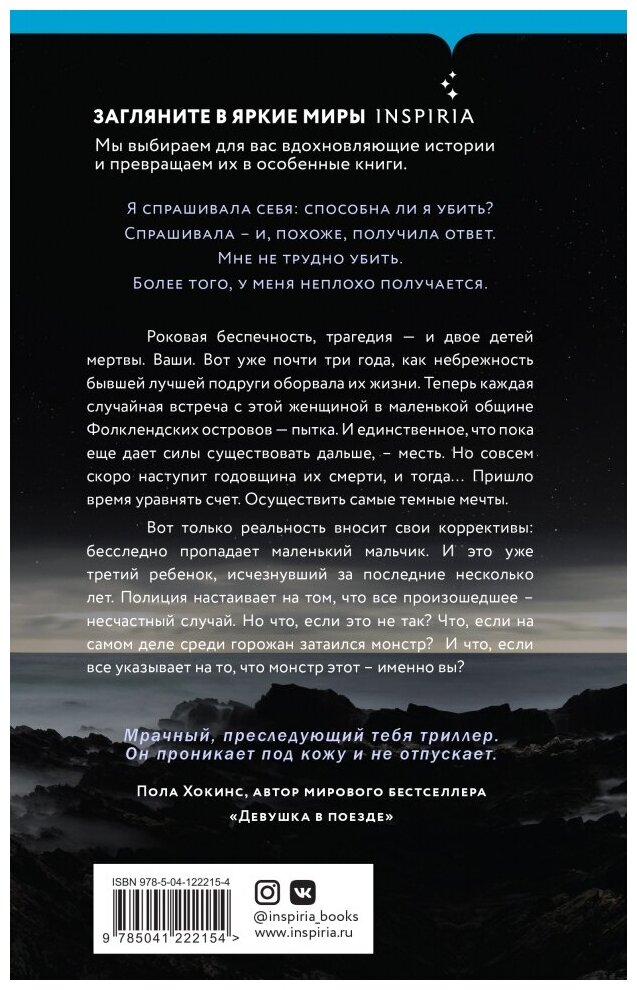 ЗАГЛЯНИТЕ В ЯРКИЕ МИРЫ INSPIRIA
Мы выбираем для вас вдохновляющие истории и превращаем их в особенные книги.

Я спрашивала себя: способна ли я убить?
Спрашивала – и, похоже, получила ответ.
Мне не трудно убить.
Более того, у меня неплохо получается.

Роковая беспечность, трагедия — и двое детей мертвы. Ваши. Вот уже почти три года, как небрежность бывшей лучшей подруги оборвала их жизни. Теперь каждая случайная встреча с этой женщиной в маленькой общине Фолклендских островов — пытка. И единственное, что пока еще дает силы существовать дальше, – месть. Но совсем скоро наступит годовщина их смерти, и тогда… Пришло время уравнять счет. Осуществить самые темные мечты.

Вот только реальность вносит свои коррективы: бесследно пропадает маленький мальчик. И это уже третий ребенок, исчезнувший за последние несколько лет. Полиция настаивает на том, что все произошедшее – несчастный случай. Но что, если это не так? Что, если на самом деле среди горожан затаился монстр? И что, если все указывает на то, что монстр этот – именно вы?

Мрачный, преследующий тебя триллер. Он проникает под кожу и не отпускает.

Пола Хокинс, автор мирового бестселлера «Девушка в поезде»

ISBN 978-5-04-122215-4
9 785041 222154 >
@inspiria_books
www.inspiria.ru